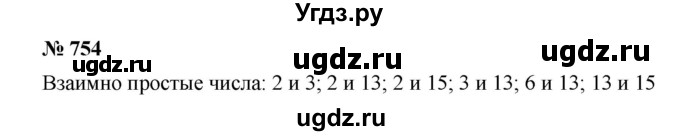 Угдз.ру

№ 754

ugdz.ru ugdz.ru ugdz.ru

Взаимно простые числа: 2 и 3; 2 и 13; 2 и 15; 3 и 13; 6 и 13; 13 и 15

ugdz.ru